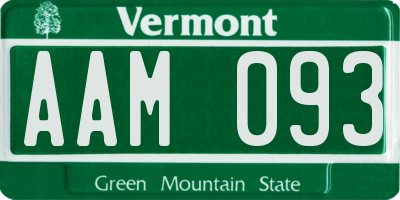 Vermont

AAM 093

Green Mountain State